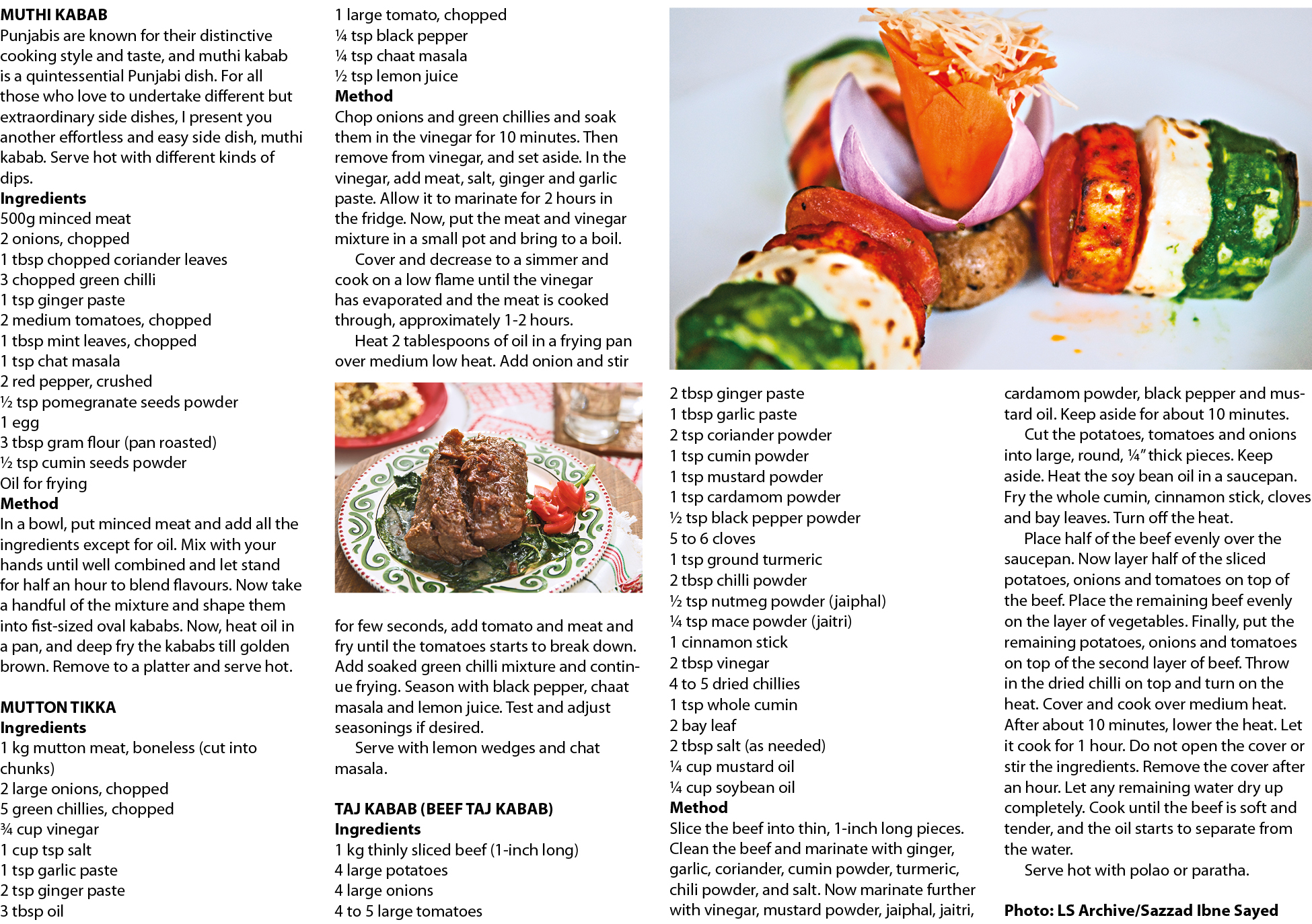 MUTHI KABAB
Punjabis are known for their distinctive cooking style and taste, and muthi kabab is a quintessential Punjabi dish. For all those who love to undertake different but extraordinary side dishes, I present you another effortless and easy side dish, muthi kabab. Serve hot with different kinds of dips.
Ingredients
500g minced meat
2 onions, chopped
1 tbsp chopped coriander leaves
3 chopped green chilli
1 tsp ginger paste
2 medium tomatoes, chopped
1 tbsp mint leaves, chopped
1 tsp chat masala
2 red pepper, crushed
½ tsp pomegranate seeds powder
1 egg
3 tbsp gram flour (pan roasted)
½ tsp cumin seeds powder
Oil for frying
Method
In a bowl, put minced meat and add all the ingredients except for oil. Mix with your hands until well combined and let stand for half an hour to blend flavours. Now take a handful of the mixture and shape them into fist-sized oval kababs. Now, heat oil in a pan, and deep fry the kababs till golden brown. Remove to a platter and serve hot.

MUTTON TIKKA
Ingredients
1 kg mutton meat, boneless (cut into chunks)
2 large onions, chopped
5 green chillies, chopped
¾ cup vinegar
1 cup tsp salt
1 tsp garlic paste
2 tsp ginger paste
3 tbsp oil
1 large tomato, chopped
¼ tsp black pepper
¼ tsp chaat masala
½ tsp lemon juice
Method
Chop onions and green chillies and soak them in the vinegar for 10 minutes. Then remove from vinegar, and set aside. In the vinegar, add meat, salt, ginger and garlic paste. Allow it to marinate for 2 hours in the fridge. Now, put the meat and vinegar mixture in a small pot and bring to a boil.

Cover and decrease to a simmer and cook on a low flame until the vinegar has evaporated and the meat is cooked through, approximately 1-2 hours.

Heat 2 tablespoons of oil in a frying pan over medium low heat. Add onion and stir for few seconds, add tomato and meat and fry until the tomatoes starts to break down. Add soaked green chilli mixture and continue frying. Season with black pepper, chaat masala and lemon juice. Test and adjust seasonings if desired.

Serve with lemon wedges and chat masala.

TAJ KABAB (BEEF TAJ KABAB)
Ingredients
1 kg thinly sliced beef (1-inch long)
4 large potatoes
4 large onions
4 to 5 large tomatoes
2 tbsp ginger paste
1 tbsp garlic paste
2 tsp coriander powder
1 tsp cumin powder
1 tsp mustard powder
1 tsp cardamom powder
½ tsp black pepper powder
5 to 6 cloves
1 tsp ground turmeric
2 tbsp chilli powder
½ tsp nutmeg powder (jaiphal)
¼ tsp mace powder (jaitri)
1 cinnamon stick
2 tbsp vinegar
4 to 5 dried chillies
1 tsp whole cumin
2 bay leaf
2 tbsp salt (as needed)
¼ cup mustard oil
¼ cup soybean oil
Method
Slice the beef into thin, 1-inch long pieces. Clean the beef and marinate with ginger, garlic, coriander, cumin powder, turmeric, chili powder, and salt. Now marinate further with vinegar, mustard powder, jaiphal, jaitri, cardamom powder, black pepper and mustard oil. Keep aside for about 10 minutes.

Cut the potatoes, tomatoes and onions into large, round, ¼" thick pieces. Keep aside. Heat the soy bean oil in a saucepan. Fry the whole cumin, cinnamon stick, cloves and bay leaves. Turn off the heat.

Place half of the beef evenly over the saucepan. Now layer half of the sliced potatoes, onions and tomatoes on top of the beef. Place the remaining beef evenly on the layer of vegetables. Finally, put the remaining potatoes, onions and tomatoes on top of the second layer of beef. Throw in the dried chilli on top and turn on the heat. Cover and cook over medium heat. After about 10 minutes, lower the heat. Let it cook for 1 hour. Do not open the cover or stir the ingredients. Remove the cover after an hour. Let any remaining water dry up completely. Cook until the beef is soft and tender, and the oil starts to separate from the water.

Serve hot with polao or paratha.

Photo: LS Archive/Sazzad Ibne Sayed